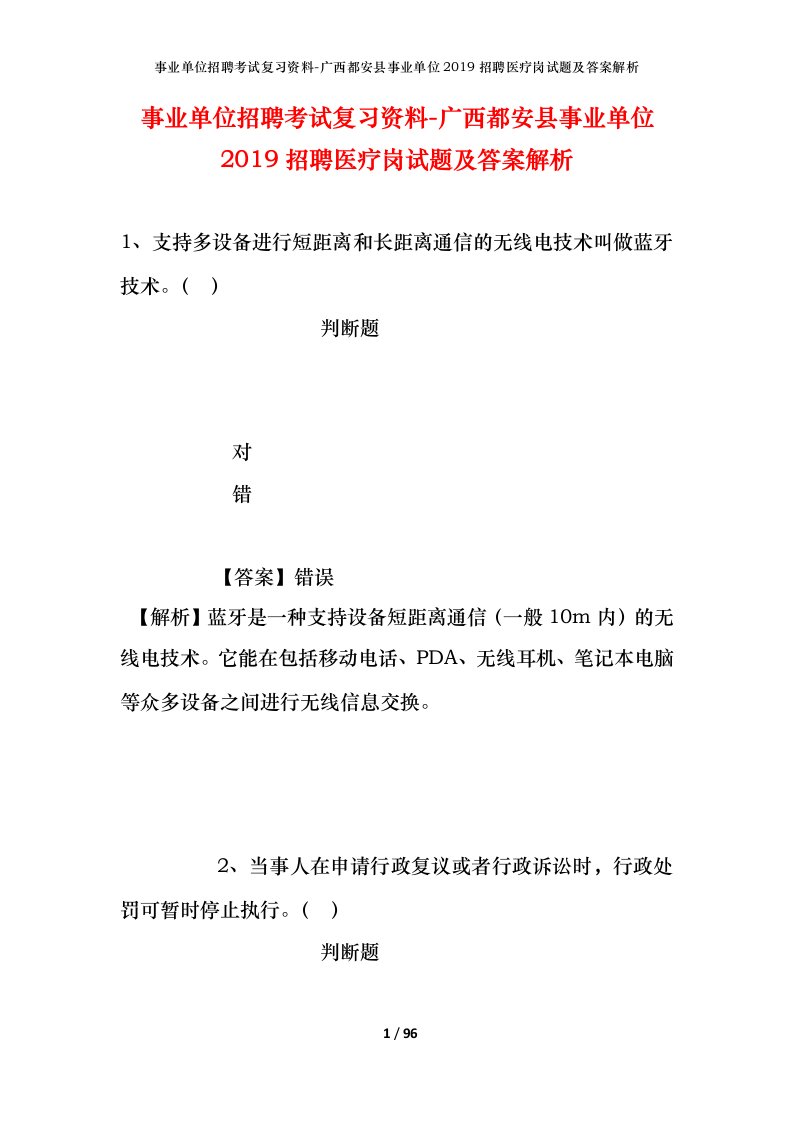 事业单位招聘考试复习资料-广西都安县事业单位2019招聘医疗岗试题及答案解析

事业单位招聘考试复习资料-广西都安县事业单位2019招聘医疗岗试题及答案解析

1、支持多设备进行短距离和长距离通信的无线电技术叫做蓝牙技术。（ ）

判断题

对

错

【答案】错误

【解析】蓝牙是一种支持设备短距离通信（一般10m内）的无线电技术。它能在包括移动电话、PDA、无线耳机、笔记本电脑等众多设备之间进行无线信息交换。

2、当事人在申请行政复议或者行政诉讼时，行政处罚可暂时停止执行。（ ）

判断题

1 / 96